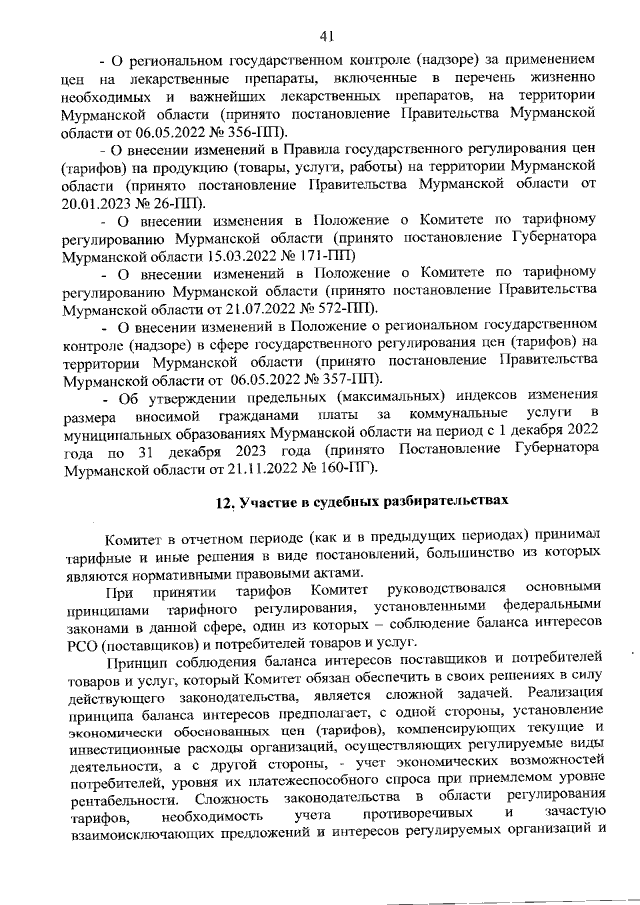 41

- О региональном государственном контроле (надзоре) за применением цен на лекарственные препараты, включенные в перечень жизненно необходимых и важнейших лекарственных препаратов, на территории Мурманской области (принято постановление Правительства Мурманской области от 06.05.2022 № 356-ПП).

- О внесении изменений в Правила государственного регулирования цен (тарифов) на продукцию (товары, услуги, работы) на территории Мурманской области (принято постановление Правительства Мурманской области от 20.01.2023 № 26-ПП).

- О внесении изменения в Положение о Комитете по тарифному регулированию Мурманской области (принято постановление Губернатора Мурманской области 15.03.2022 № 171-ПП)

- О внесении изменений в Положение о Комитете по тарифному регулированию Мурманской области (принято постановление Правительства Мурманской области от 21.07.2022 № 572-ПП).

- О внесении изменений в Положение о региональном государственном контроле (надзоре) в сфере государственного регулирования цен (тарифов) на территории Мурманской области (принято постановление Правительства Мурманской области от 06.05.2022 № 357-ПП).

- Об утверждении предельных (максимальных) индексов изменения размера вносимой гражданами платы за коммунальные услуги в муниципальных образованиях Мурманской области на период с 1 декабря 2022 года по 31 декабря 2023 года (принято Постановление Губернатора Мурманской области от 21.11.2022 № 160-ПГ).

12. Участие в судебных разбирательствах

Комитет в отчетном периоде (как и в предыдущих периодах) принимал тарифные и иные решения в виде постановлений, большинство из которых являются нормативными правовыми актами.

При принятии тарифов Комитет руководствовался основными принципами тарифного регулирования, установленными федеральными законами в данной сфере, один из которых – соблюдение баланса интересов РСО (поставщиков) и потребителей товаров и услуг.

Принцип соблюдения баланса интересов поставщиков и потребителей товаров и услуг, который Комитет обязан обеспечить в своих решениях в силу действующего законодательства, является сложной задачей. Реализация принципа баланса интересов предполагает, с одной стороны, установление экономически обоснованных цен (тарифов), компенсирующих текущие и инвестиционные расходы организаций, осуществляющих регулируемые виды деятельности, а с другой стороны, - учет экономических возможностей потребителей, уровня их платежеспособного спроса при приемлемом уровне рентабельности. Сложность законодательства в области регулирования тарифов, необходимость учета противоречивых и зачастую взаимоисключающих предложений и интересов регулируемых организаций и